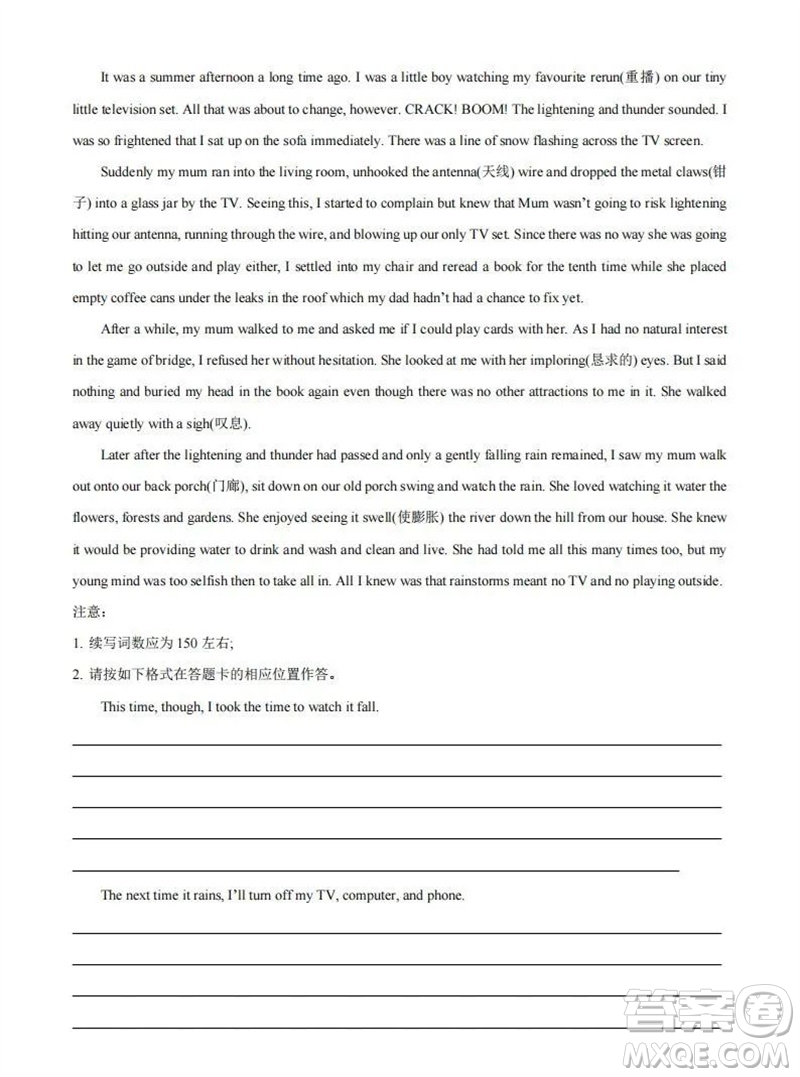 It was a summer afternoon a long time ago. I was a little boy watching my favourite rerun(重播) on our tiny little television set. All that was about to change, however. CRACK! BOOM! The lightening and thunder sounded. I was so frightened that I sat up on the sofa immediately. There was a line of snow flashing across the TV screen.

Suddenly my mum ran into the living room, unhooked the antenna(天线) wire and dropped the metal claws(钳子) into a glass jar by the TV. Seeing this, I started to complain but knew that Mum wasn't going to risk lightening hitting our antenna, running through the wire, and blowing up our only TV set. Since there was no way she was going to let me go outside and play either, I settled into my chair and reread a book for the tenth time while she placed empty coffee cans under the leaks in the roof which my dad hadn't had a chance to fix yet.

After a while, my mum walked to me and asked me if I could play cards with her. As I had no natural interest in the game of bridge, I refused her without hesitation. She looked at me with her imploring(恳求的) eyes. But I said nothing and buried my head in the book again even though there was no other attractions to me in it. She walked away quietly with a sigh(叹息).

Later after the lightening and thunder had passed and only a gently falling rain remained, I saw my mum walk out onto our back porch(门廊), sit down on our old porch swing and watch the rain. She loved watching it water the flowers, forests and gardens. She enjoyed seeing it swell(使膨胀) the river down the hill from our house. She knew it would be providing water to drink and wash and clean and live. She had told me all this many times too, but my young mind was too selfish then to take all in. All I knew was that rainstorms meant no TV and no playing outside.

注意：

1. 续写词数应为 150 左右;

2. 请按如下格式在答题卡的相应位置作答。

This time, though, I took the time to watch it fall.

The next time it rains, I'll turn off my TV, computer, and phone.

答案圈
MXQE.COM